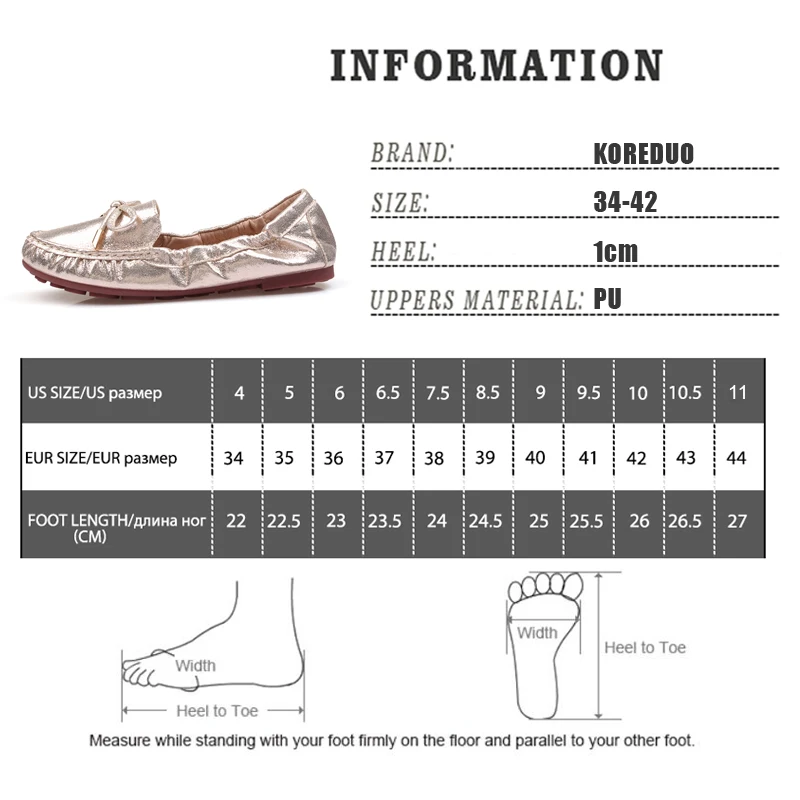 INFORMATION

BRAND: KOREDUO

SIZE: 34-42

HEEL: 1cm

UPPERS MATERIAL: PU

| US SIZE/US размер | 4 | 5 | 6 | 6.5 | 7.5 | 8.5 | 9 | 9.5 | 10 | 10.5 | 11 |
|---|---|---|---|---|---|---|---|---|---|---|---|
| EUR SIZE/EUR размер | 34 | 35 | 36 | 37 | 38 | 39 | 40 | 41 | 42 | 43 | 44 |
| FOOT LENGTH/длина ног (CM) | 22 | 22.5 | 23 | 23.5 | 24 | 24.5 | 25 | 25.5 | 26 | 26.5 | 27 |

Width

Heel to Toe

Width

Heel to Toe

Measure while standing with your foot firmly on the floor and parallel to your other foot.